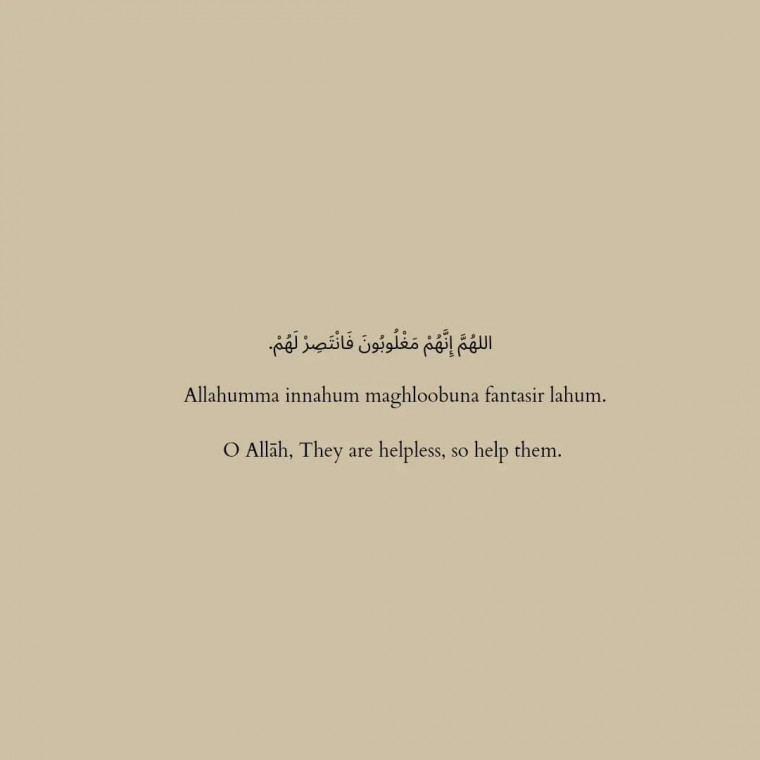 اللهُمَّ إِنَّهُمْ مَغْلُوبُونَ فَانْتَصِرْ لَهُمْ.

Allahumma innahum maghloobuna fantasir lahum.

O Allāh, They are helpless, so help them.